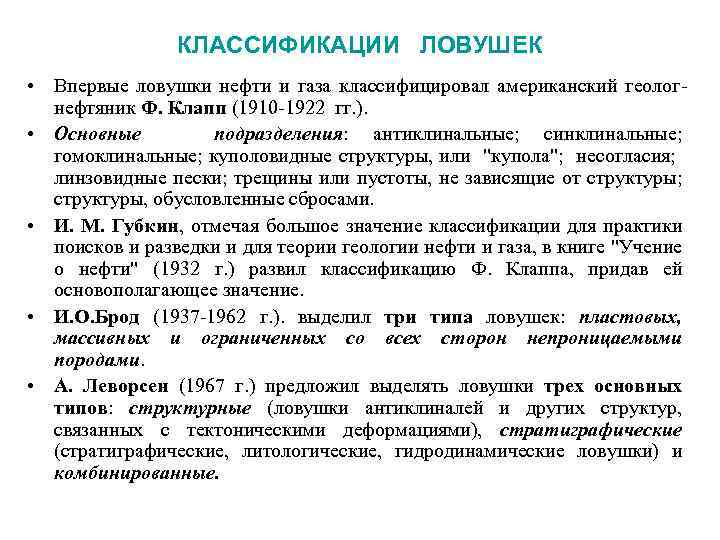 КЛАССИФИКАЦИИ ЛОВУШЕК

• Впервые ловушки нефти и газа классифицировал американский геолог-нефтяник Ф. Клапп (1910-1922 гг.).

• Основные подразделения: антиклинальные; синклинальные; гомоклинальные; куполовидные структуры, или "купола"; несогласия; линзовидные пески; трещины или пустоты, не зависящие от структуры; структуры, обусловленные сбросами.

• И. М. Губкин, отмечая большое значение классификации для практики поисков и разведки и для теории геологии нефти и газа, в книге "Учение о нефти" (1932 г.) развил классификацию Ф. Клаппа, придав ей основополагающее значение.

• И.О.Брод (1937-1962 г.). выделил три типа ловушек: пластовых, массивных и ограниченных со всех сторон непроницаемыми породами.

• А. Леворсен (1967 г.) предложил выделять ловушки трех основных типов: структурные (ловушки антиклиналей и других структур, связанных с тектоническими деформациями), стратиграфические (стратиграфические, литологические, гидродинамические ловушки) и комбинированные.